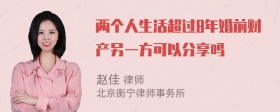 两个人生活超过8年婚前财产另一方可以分享吗

赵佳 律师
北京衡宁律师事务所